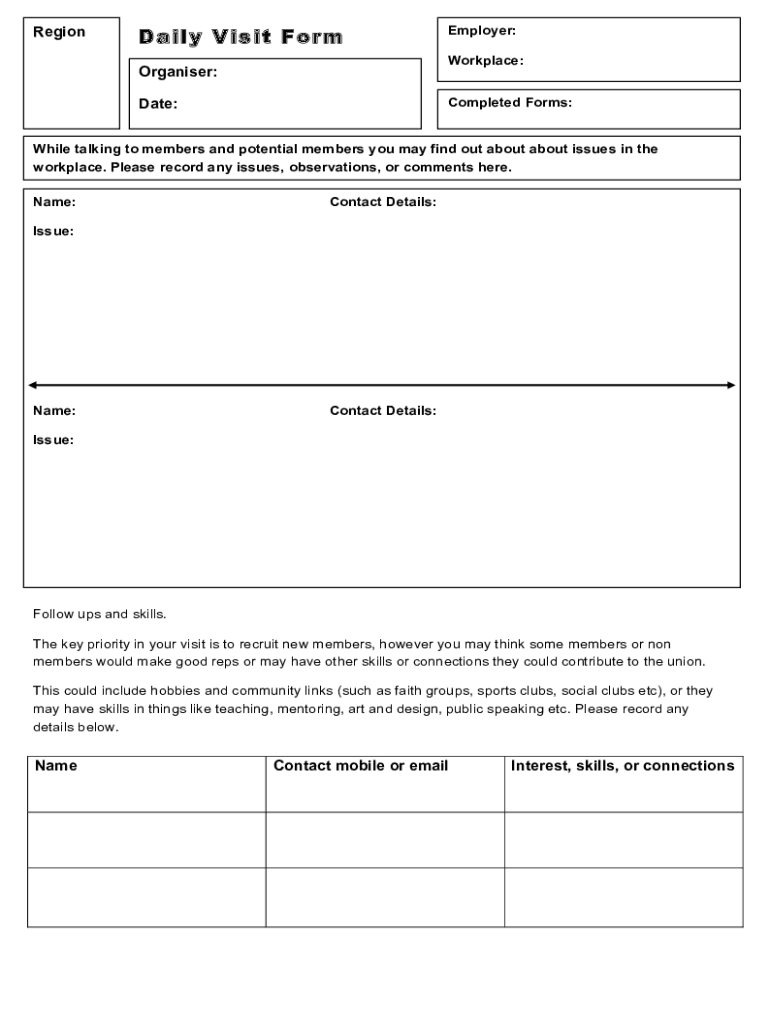 Region

Daily Visit Form

Organiser:

Date:

Employer:

Workplace:

Completed Forms:

While talking to members and potential members you may find out about about issues in the workplace. Please record any issues, observations, or comments here.

Name:

Contact Details:

Issue:

Name:

Contact Details:

Issue:

Follow ups and skills.

The key priority in your visit is to recruit new members, however you may think some members or non members would make good reps or may have other skills or connections they could contribute to the union.

This could include hobbies and community links (such as faith groups, sports clubs, social clubs etc), or they may have skills in things like teaching, mentoring, art and design, public speaking etc. Please record any details below.

| Name | Contact mobile or email | Interest, skills, or connections |
|---|---|---|
| | | |
| | | |